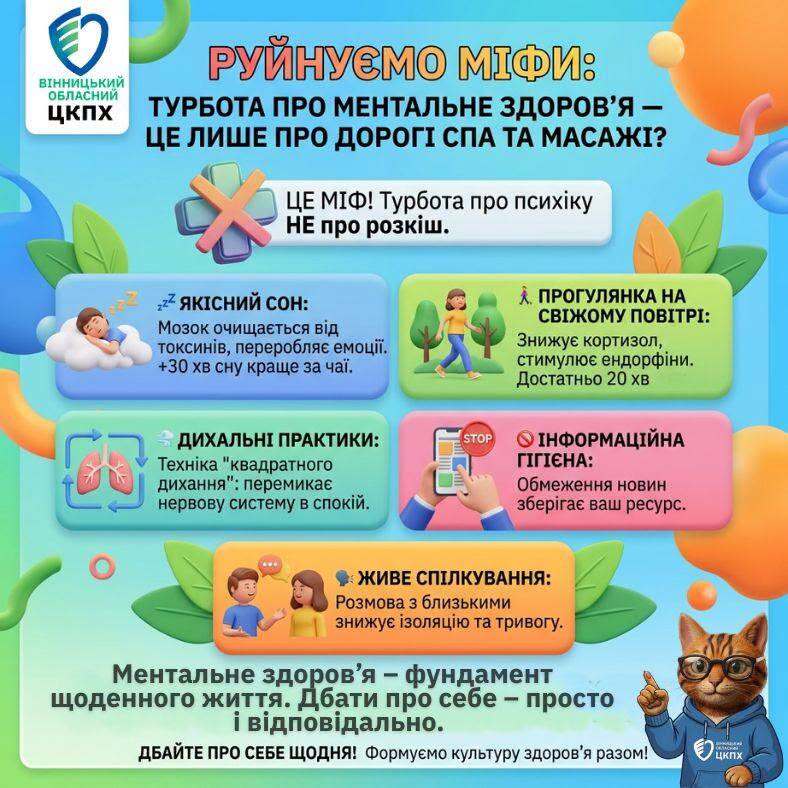 ВІННИЦЬКИЙ ОБЛАСНИЙ ЦКПХ

РУЙНУЄМО МІФИ:
ТУРБОТА ПРО МЕНТАЛЬНЕ ЗДОРОВ'Я — ЦЕ ЛИШЕ ПРО ДОРОГІ СПА ТА МАСАЖІ?

ЦЕ МІФ! Турбота про психіку НЕ про розкіш.

ЯКІСНИЙ СОН:
Мозок очищається від токсинів, переробляє емоції. +30 хв сну краще за чаї.

ПРОГУЛЯНКА НА СВІЖОМУ ПОВІТРІ:
Знижує кортизол, стимулює ендорфіни. Достатньо 20 хв

ДИХАЛЬНІ ПРАКТИКИ:
Техніка "квадратного дихання": перемикає нервову систему в спокій.

STOP

ІНФОРМАЦІЙНА ГІГІЄНА:
Обмеження новин зберігає ваш ресурс.

ЖИВЕ СПІЛКУВАННЯ:
Розмова з близькими знижує ізоляцію та тривогу.

Ментальне здоров'я – фундамент щоденного життя. Дбати про себе – просто і відповідально.

ДБАЙТЕ ПРО СЕБЕ ЩОДНЯ! Формуємо культуру здоров'я разом!

ВІННИЦЬКИЙ ОБЛАСНИЙ ЦКПХ